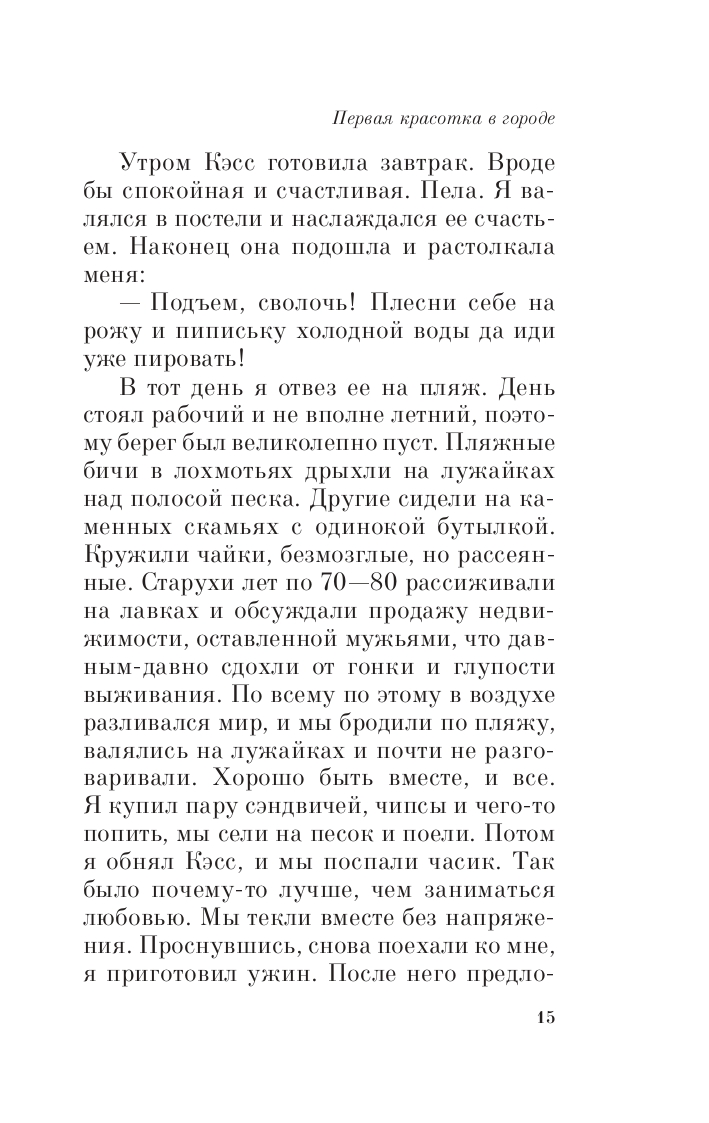 Первая красотка в городе

Утром Кэсс готовила завтрак. Вроде бы спокойная и счастливая. Пела. Я валялся в постели и наслаждался ее счастьем. Наконец она подошла и растолкала меня:

— Подъем, сволочь! Плесни себе на рожу и пипиську холодной воды да иди уже пировать!

В тот день я отвез ее на пляж. День стоял рабочий и не вполне летний, поэтому берег был великолепно пуст. Пляжные бичи в лохмотьях дрыхли на лужайках над полосой песка. Другие сидели на каменных скамьях с одинокой бутылкой. Кружили чайки, безмозглые, но рассеянные. Старухи лет по 70—80 рассиживали на лавках и обсуждали продажу недвижимости, оставленной мужьями, что давным-давно сдохли от гонки и глупости выживания. По всему по этому в воздухе разливался мир, и мы бродили по пляжу, валялись на лужайках и почти не разговаривали. Хорошо быть вместе, и все. Я купил пару сэндвичей, чипсы и чего-то попить, мы сели на песок и поели. Потом я обнял Кэсс, и мы поспали часик. Так было почему-то лучше, чем заниматься любовью. Мы текли вместе без напряжения. Проснувшись, снова поехали ко мне, я приготовил ужин. После него предло-

15